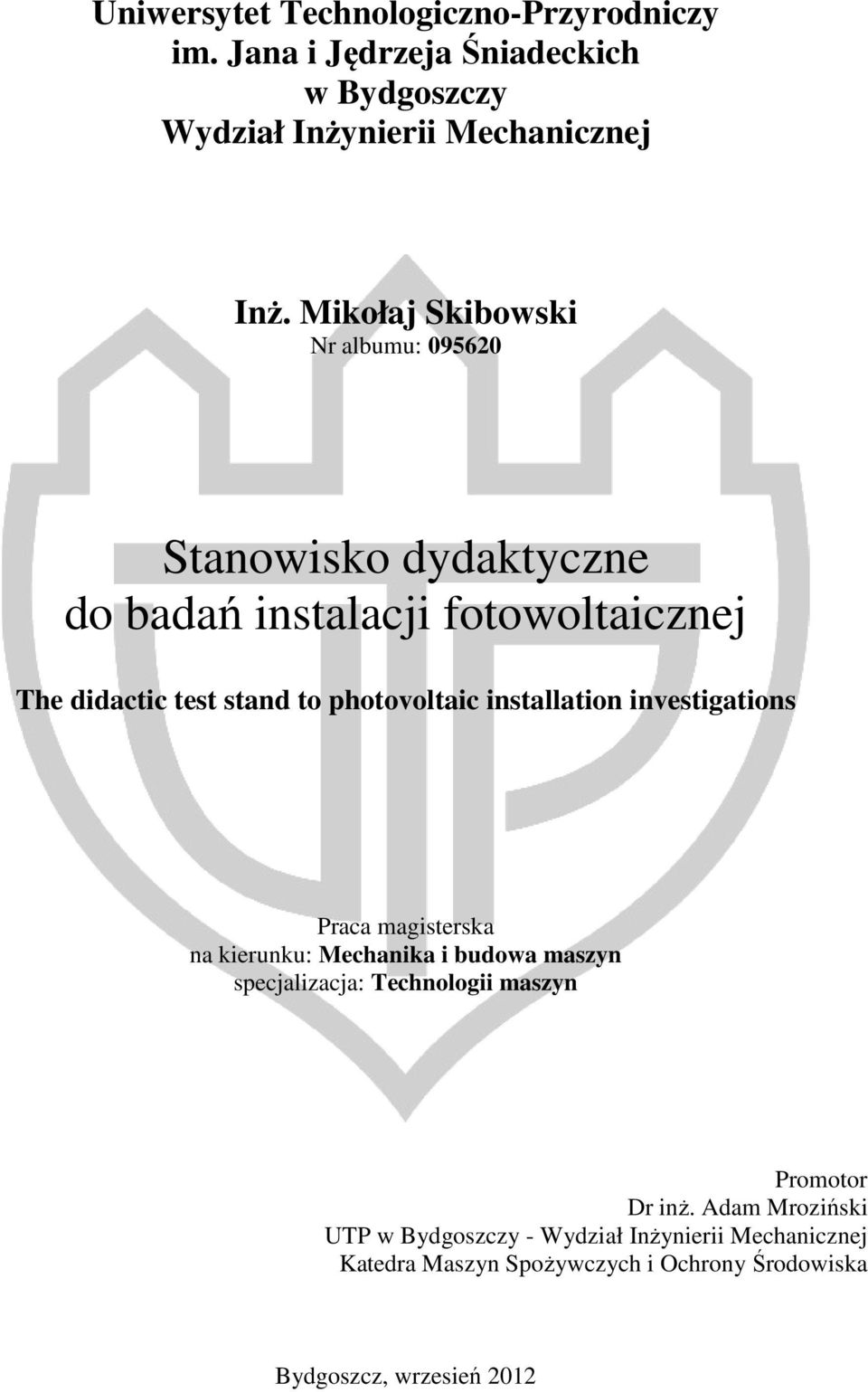 Uniwersytet Technologiczno-Przyrodniczy
im. Jana i Jędrzeja Śniadeckich
w Bydgoszczy
Wydział Inżynierii Mechanicznej

Inż. Mikołaj Skibowski
Nr albumu: 095620

Stanowisko dydaktyczne
do badań instalacji fotowoltaicznej

The didactic test stand to photovoltaic installation investigations

Praca magisterska
na kierunku: Mechanika i budowa maszyn
specjalizacja: Technologii maszyn

Promotor
Dr inż. Adam Mroziński
UTP w Bydgoszczy - Wydział Inżynierii Mechanicznej
Katedra Maszyn Spożywczych i Ochrony Środowiska

Bydgoszcz, wrzesień 2012